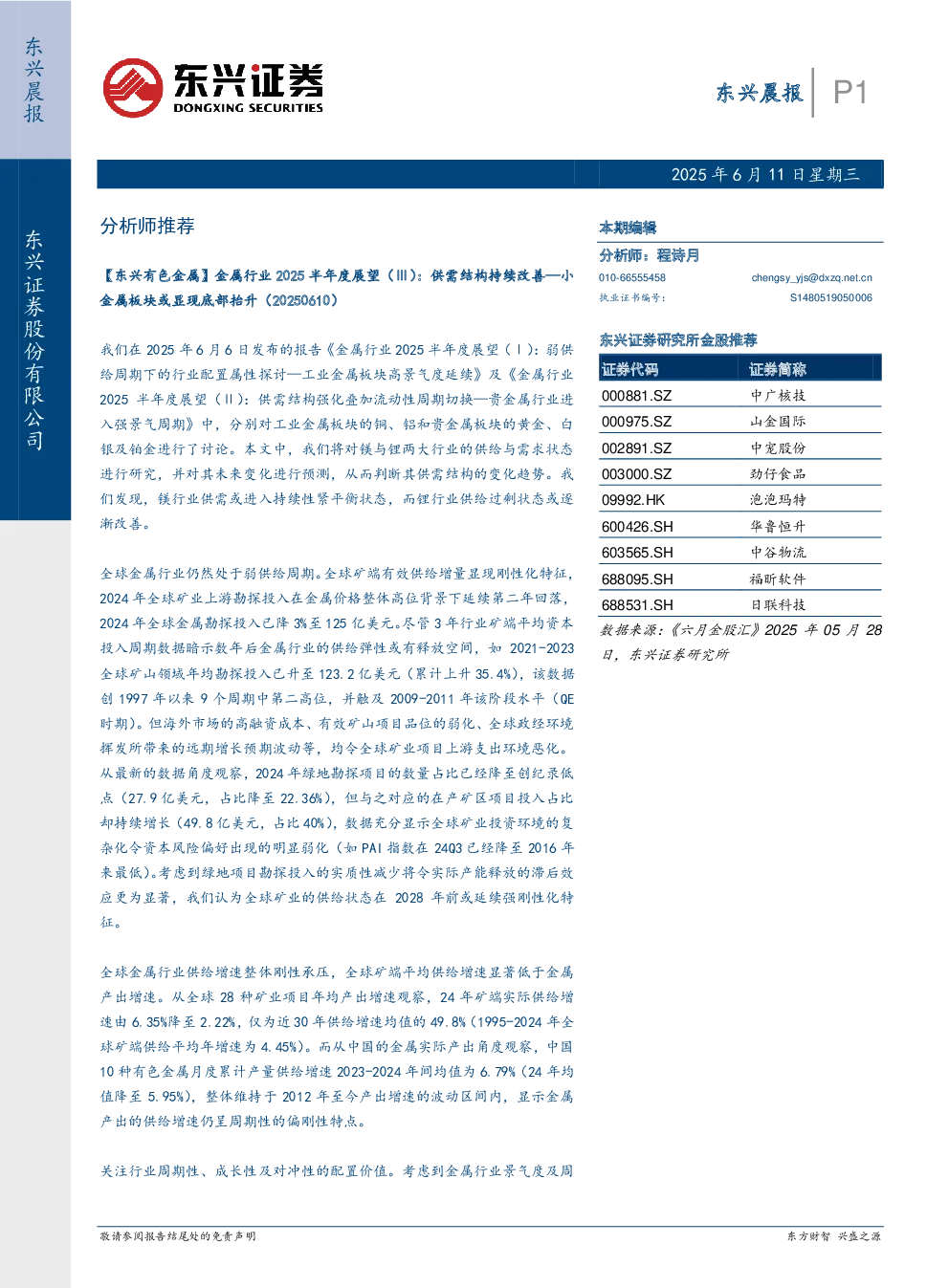 东兴晨报

东兴证券股份有限公司

东兴证券
DONGXING SECURITIES

东兴晨报 P1

2025年6月11日星期三

分析师推荐

【东兴有色金属】金属行业2025半年度展望（III）：供需结构持续改善—小金属板块或显现底部抬升（20250610）

我们在2025年6月6日发布的报告《金属行业2025半年度展望（I）：弱供给周期下的行业配置属性探讨—工业金属板块高景气度延续》及《金属行业2025半年度展望（II）：供需结构强化叠加流动性周期切换—贵金属行业进入强景气周期》中，分别对工业金属板块的铜、铝和贵金属板块的黄金、白银及铂金进行了讨论。本文中，我们将对镁与锂两大行业的供给与需求状态进行研究，并对其未来变化进行预测，从而判断其供需结构的变化趋势。我们发现，镁行业供需或进入持续性紧平衡状态，而锂行业供给过剩状态或逐渐改善。

全球金属行业仍然处于弱供给周期。全球矿端有效供给增量显现刚性化特征，2024年全球矿业上游勘探投入在金属价格整体高位背景下延续第二年回落，2024年全球金属勘探投入已降3%至125亿美元。尽管3年行业矿端平均资本投入周期数据暗示数年后金属行业的供给弹性或有释放空间，如2021-2023全球矿山领域年均勘探投入已升至123.2亿美元（累计上升35.4%），该数据创1997年以来9个周期中第二高位，并触及2009-2011年该阶段水平（QE时期）。但海外市场的高融资成本、有效矿山项目品位的弱化、全球政经环境挥发所带来的远期增长预期波动等，均令全球矿业项目上游支出环境恶化。从最新的数据角度观察，2024年绿地勘探项目的数量占比已经降至创纪录低点（27.9亿美元，占比降至22.36%），但与之对应的在产矿区项目投入占比却持续增长（49.8亿美元，占比40%），数据充分显示全球矿业投资环境的复杂化令资本风险偏好出现的明显弱化（如PAI指数在24Q3已经降至2016年来最低）。考虑到绿地项目勘探投入的实质性减少将令实际产能释放的滞后效应更为显著，我们认为全球矿业的供给状态在2028年前或延续强刚性化特征。

全球金属行业供给增速整体刚性承压，全球矿端平均供给增速显著低于金属产出增速。从全球28种矿业项目年均产出增速观察，24年矿端实际供给增速由6.35%降至2.22%，仅为近30年供给增速均值的49.8%（1995-2024年全球矿端供给平均年增速为4.45%）。而从中国的金属实际产出角度观察，中国10种有色金属月度累计产量供给增速2023-2024年间均值为6.79%（24年均值降至5.95%），整体维持于2012年至今产出增速的波动区间内，显示金属产出的供给增速仍呈周期性的偏刚性特点。

关注行业周期性、成长性及对冲性的配置价值。考虑到金属行业景气度及周

本期编辑

分析师：程诗月
010-66555458 chengsy_yjs@dxzq.net.cn
执业证书编号： S1480519050006

东兴证券研究所金股推荐

| 证券代码 | 证券简称 |
|---|---|
| 000881.SZ | 中广核技 |
| 000975.SZ | 山金国际 |
| 002891.SZ | 中宠股份 |
| 003000.SZ | 劲仔食品 |
| 09992.HK | 泡泡玛特 |
| 600426.SH | 华鲁恒升 |
| 603565.SH | 中谷物流 |
| 688095.SH | 福昕软件 |
| 688531.SH | 日联科技 |

数据来源：《六月金股汇》2025年05月28日，东兴证券研究所

敬请参阅报告结尾处的免责声明

东方财智 兴盛之源